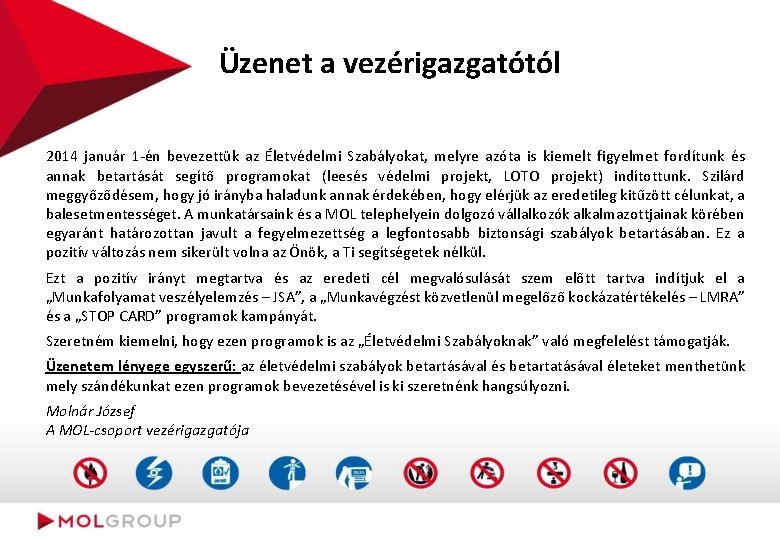 Üzenet a vezérigazgatótól

2014 január 1-én bevezettük az Életvédelmi Szabályokat, melyre azóta is kiemelt figyelmet fordítunk és annak betartását segítő programokat (leesés védelmi projekt, LOTO projekt) indítottunk. Szilárd meggyőződésem, hogy jó irányba haladunk annak érdekében, hogy elérjük az eredetileg kitűzött célunkat, a balesetmentességet. A munkatársaink és a MOL telephelyein dolgozó vállalkozók alkalmazottjainak körében egyaránt határozottan javult a fegyelmezettség a legfontosabb biztonsági szabályok betartásában. Ez a pozitív változás nem sikerült volna az Önök, a Ti segítségetek nélkül.

Ezt a pozitív irányt megtartva és az eredeti cél megvalósulását szem előtt tartva indítjuk el a „Munkafolyamat veszélyelemzés – JSA", a „Munkavégzést közvetlenül megelőző kockázatértékelés – LMRA" és a „STOP CARD" programok kampányát.

Szeretném kiemelni, hogy ezen programok is az „Életvédelmi Szabályoknak" való megfelelést támogatják.

Üzenetem lényege egyszerű: az életvédelmi szabályok betartásával és betartatásával életeket menthetünk mely szándékunkat ezen programok bevezetésével is ki szeretnénk hangsúlyozni.

Molnár József
A MOL-csoport vezérigazgatója

MOLGROUP